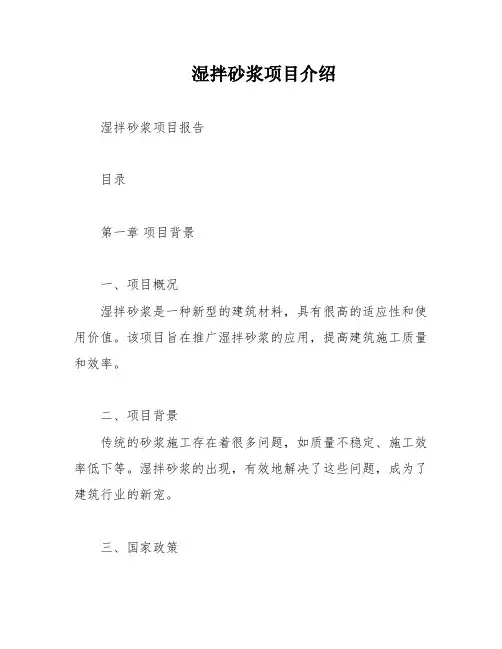 湿拌砂浆项目介绍

湿拌砂浆项目报告

目录

第一章 项目背景

一、项目概况

湿拌砂浆是一种新型的建筑材料，具有很高的适应性和使用价值。该项目旨在推广湿拌砂浆的应用，提高建筑施工质量和效率。

二、项目背景

传统的砂浆施工存在着很多问题，如质量不稳定、施工效率低下等。湿拌砂浆的出现，有效地解决了这些问题，成为了建筑行业的新宠。

三、国家政策